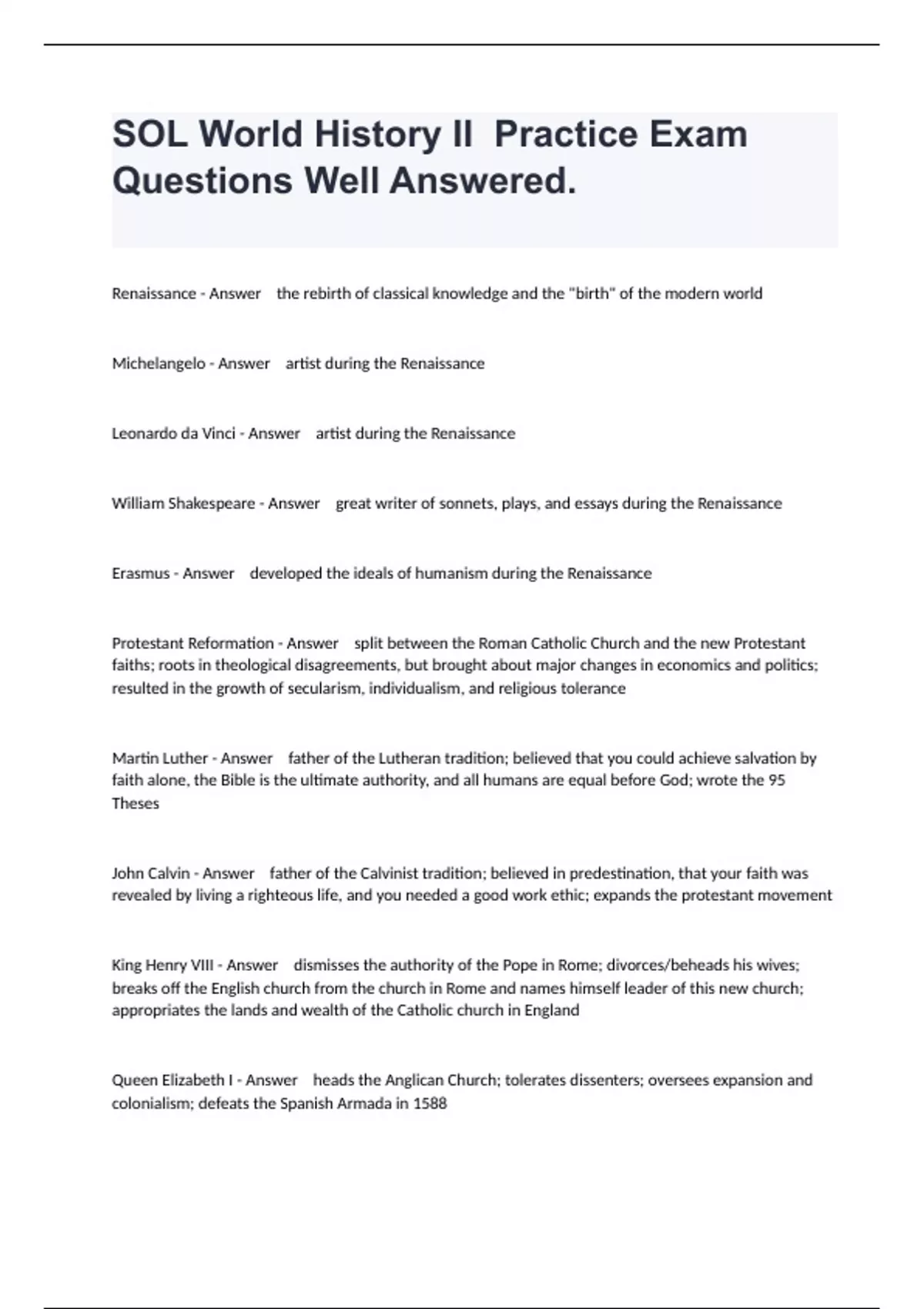 SOL World History II Practice Exam Questions Well Answered.

Renaissance - Answer the rebirth of classical knowledge and the "birth" of the modern world

Michelangelo - Answer artist during the Renaissance

Leonardo da Vinci - Answer artist during the Renaissance

William Shakespeare - Answer great writer of sonnets, plays, and essays during the Renaissance

Erasmus - Answer developed the ideals of humanism during the Renaissance

Protestant Reformation - Answer split between the Roman Catholic Church and the new Protestant faiths; roots in theological disagreements, but brought about major changes in economics and politics; resulted in the growth of secularism, individualism, and religious tolerance

Martin Luther - Answer father of the Lutheran tradition; believed that you could achieve salvation by faith alone, the Bible is the ultimate authority, and all humans are equal before God; wrote the 95 Theses

John Calvin - Answer father of the Calvinist tradition; believed in predestination, that your faith was revealed by living a righteous life, and you needed a good work ethic; expands the protestant movement

King Henry VIII - Answer dismisses the authority of the Pope in Rome; divorces/beheads his wives; breaks off the English church from the church in Rome and names himself leader of this new church; appropriates the lands and wealth of the Catholic church in England

Queen Elizabeth I - Answer heads the Anglican Church; tolerates dissenters; oversees expansion and colonialism; defeats the Spanish Armada in 1588